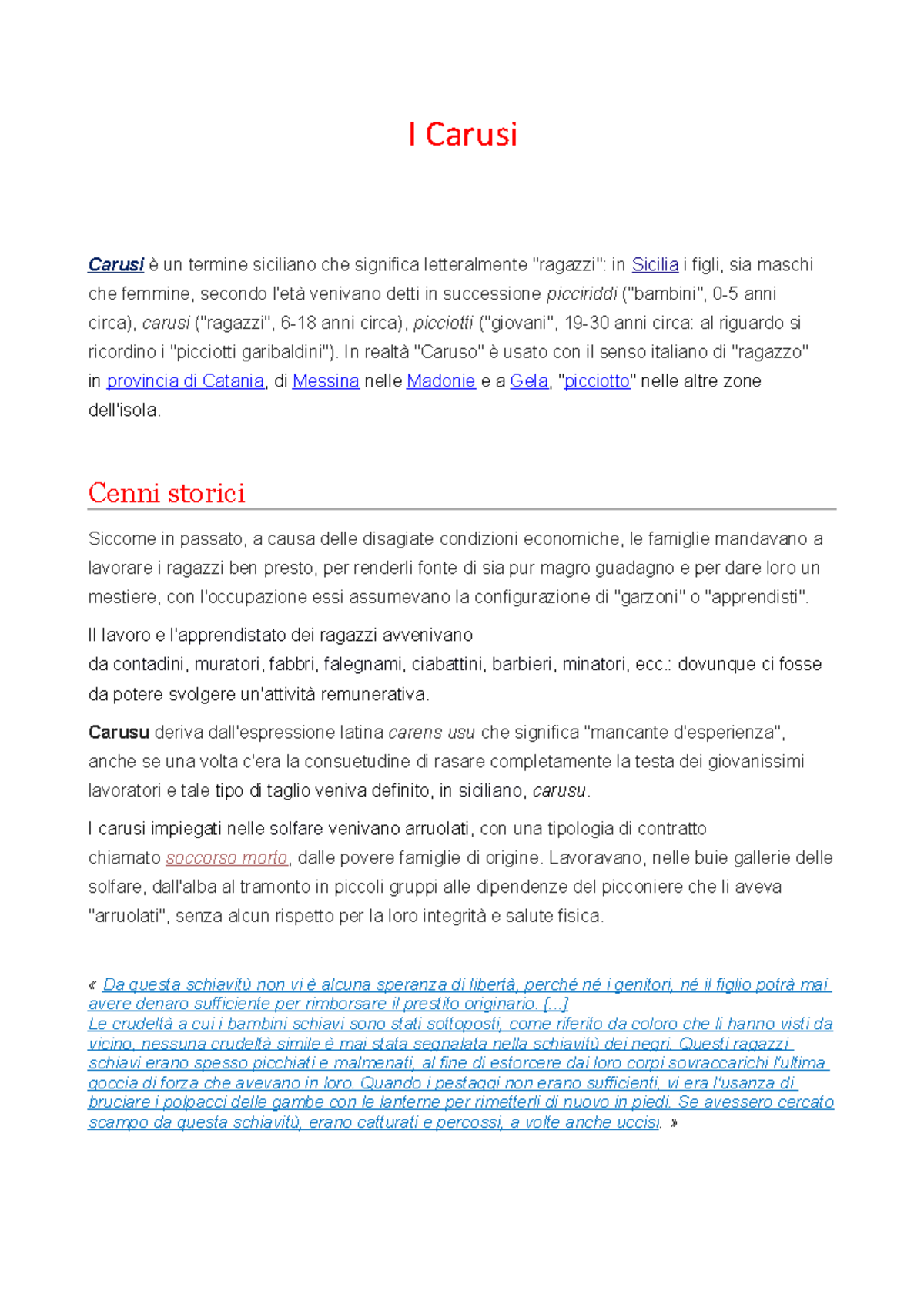 I Carusi

Carusi è un termine siciliano che significa letteralmente "ragazzi": in Sicilia i figli, sia maschi che femmine, secondo l'età venivano detti in successione picciriddi ("bambini", 0-5 anni circa), carusi ("ragazzi", 6-18 anni circa), picciotti ("giovani", 19-30 anni circa: al riguardo si ricordino i "picciotti garibaldini"). In realtà "Caruso" è usato con il senso italiano di "ragazzo" in provincia di Catania, di Messina nelle Madonie e a Gela, "picciotto" nelle altre zone dell'isola.

Cenni storici

Siccome in passato, a causa delle disagiate condizioni economiche, le famiglie mandavano a lavorare i ragazzi ben presto, per renderli fonte di sia pur magro guadagno e per dare loro un mestiere, con l'occupazione essi assumevano la configurazione di "garzoni" o "apprendisti".

Il lavoro e l'apprendistato dei ragazzi avvenivano da contadini, muratori, fabbri, falegnami, ciabattini, barbieri, minatori, ecc.: dovunque ci fosse da potere svolgere un'attività remunerativa.

Carusu deriva dall'espressione latina carens usu che significa "mancante d'esperienza", anche se una volta c'era la consuetudine di rasare completamente la testa dei giovanissimi lavoratori e tale tipo di taglio veniva definito, in siciliano, carusu.

I carusi impiegati nelle solfare venivano arruolati, con una tipologia di contratto chiamato soccorso morto, dalle povere famiglie di origine. Lavoravano, nelle buie gallerie delle solfare, dall'alba al tramonto in piccoli gruppi alle dipendenze del picconiere che li aveva "arruolati", senza alcun rispetto per la loro integrità e salute fisica.

« Da questa schiavitù non vi è alcuna speranza di libertà, perché né i genitori, né il figlio potrà mai avere denaro sufficiente per rimborsare il prestito originario. [...]
Le crudeltà a cui i bambini schiavi sono stati sottoposti, come riferito da coloro che li hanno visti da vicino, nessuna crudeltà simile è mai stata segnalata nella schiavitù dei negri. Questi ragazzi schiavi erano spesso picchiati e malmenati, al fine di estorcere dai loro corpi sovraccarichi l'ultima goccia di forza che avevano in loro. Quando i pestaggi non erano sufficienti, vi era l'usanza di bruciare i polpacci delle gambe con le lanterne per rimetterli di nuovo in piedi. Se avessero cercato scampo da questa schiavitù, erano catturati e percossi, a volte anche uccisi. »